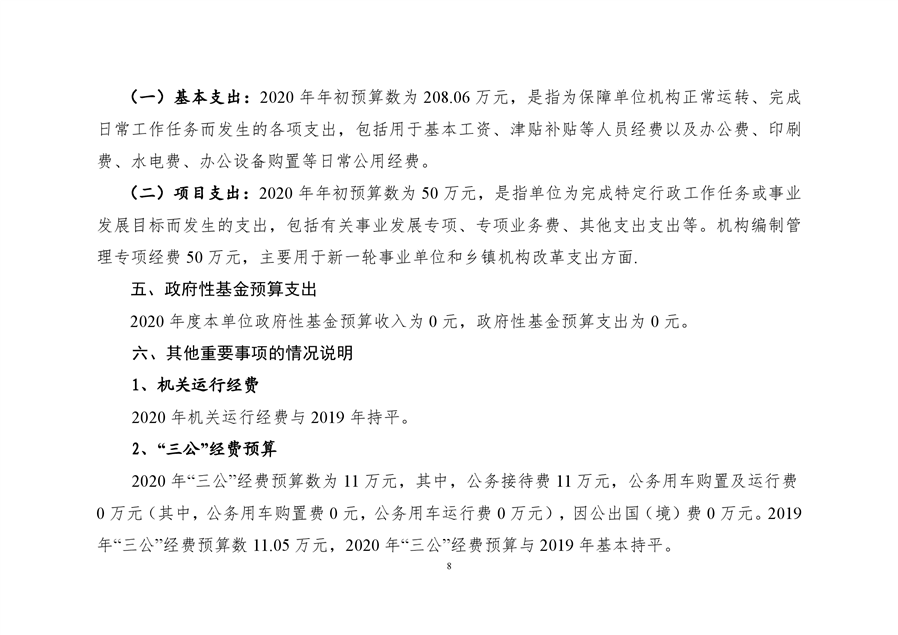 （一）基本支出：2020 年年初预算数为 208.06 万元，是指为保障单位机构正常运转、完成日常工作任务而发生的各项支出，包括用于基本工资、津贴补贴等人员经费以及办公费、印刷费、水电费、办公设备购置等日常公用经费。

（二）项目支出：2020 年年初预算数为 50 万元，是指单位为完成特定行政工作任务或事业发展目标而发生的支出，包括有关事业发展专项、专项业务费、其他支出支出等。机构编制管理专项经费 50 万元，主要用于新一轮事业单位和乡镇机构改革支出方面.

五、政府性基金预算支出

2020 年度本单位政府性基金预算收入为 0 元，政府性基金预算支出为 0 元。

六、其他重要事项的情况说明

1、机关运行经费

2020 年机关运行经费与 2019 年持平。

2、“三公”经费预算

2020 年“三公”经费预算数为 11 万元，其中，公务接待费 11 万元，公务用车购置及运行费 0 万元（其中，公务用车购置费 0 元，公务用车运行费 0 万元），因公出国（境）费 0 万元。2019 年“三公”经费预算数 11.05 万元，2020 年“三公”经费预算与 2019 年基本持平。

8